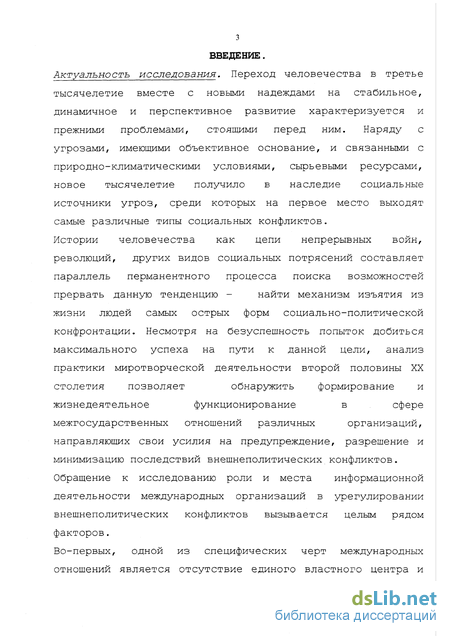 3

ВВЕДЕНИЕ.

Актуальность исследования. Переход человечества в третье тысячелетие вместе с новыми надеждами на стабильное, динамичное и перспективное развитие характеризуется и прежними проблемами, стоящими перед ним. Наряду с угрозами, имеющими объективное основание, и связанными с природно-климатическими условиями, сырьевыми ресурсами, новое тысячелетие получило в наследие социальные источники угроз, среди которых на первое место выходят самые различные типы социальных конфликтов.

Истории человечества как цепи непрерывных войн, революций, других видов социальных потрясений составляет параллель перманентного процесса поиска возможностей прервать данную тенденцию - найти механизм изъятия из жизни людей самых острых форм социально-политической конфронтации. Несмотря на безуспешность попыток добиться максимального успеха на пути к данной цели, анализ практики миротворческой деятельности второй половины XX столетия позволяет обнаружить формирование и жизнедеятельное функционирование в сфере межгосударственных отношений различных организаций, направляющих свои усилия на предупреждение, разрешение и минимизацию последствий внешнеполитических конфликтов.

Обращение к исследованию роли и места информационной деятельности международных организаций в урегулировании внешнеполитических конфликтов вызывается целым рядом факторов.

Во-первых, одной из специфических черт международных отношений является отсутствие единого властного центра и

dsLib.net
библиотека диссертаций